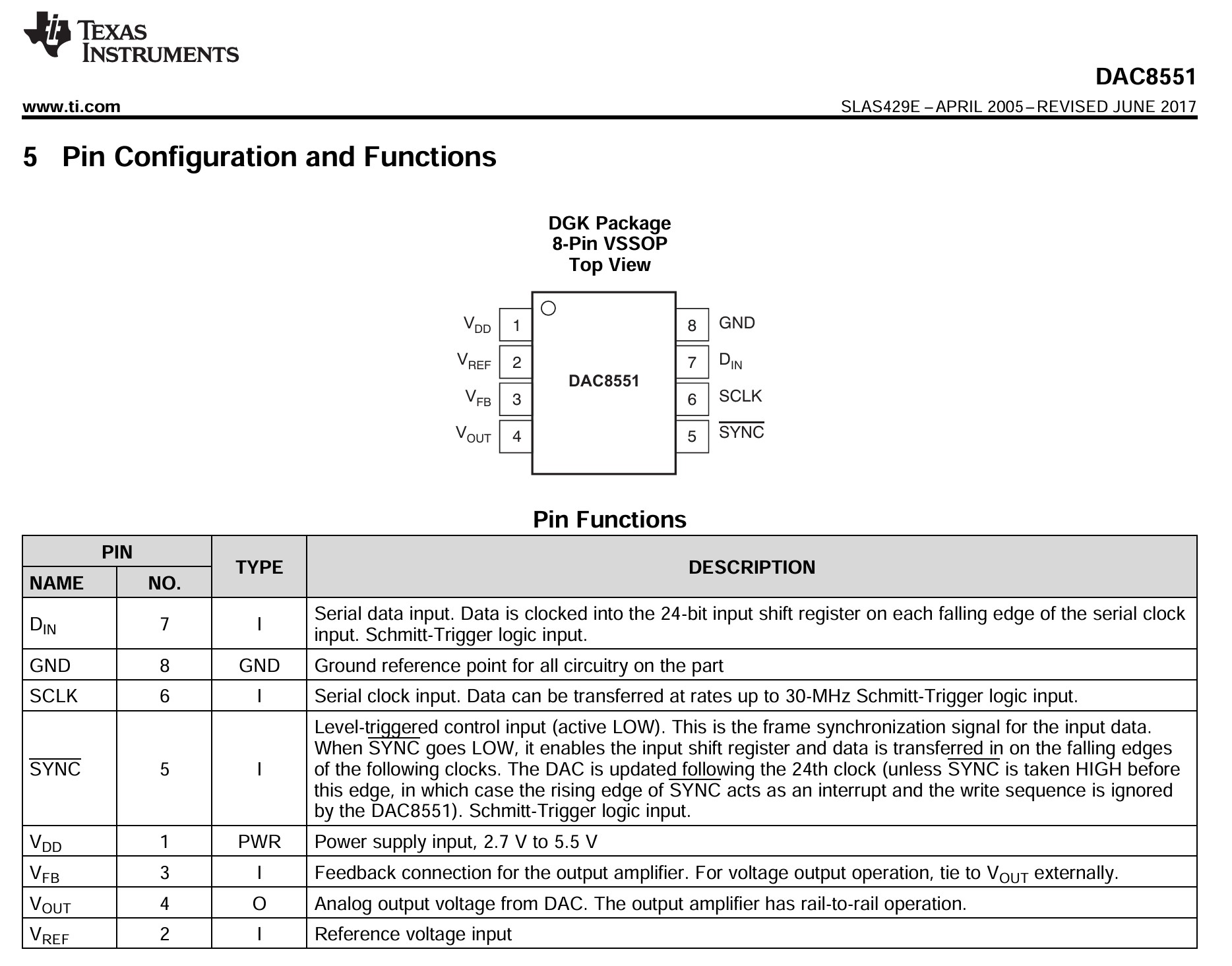 TEXAS INSTRUMENTS

DAC8551

www.ti.com

SLAS429E – APRIL 2005 – REVISED JUNE 2017

5 Pin Configuration and Functions

DGK Package
8-Pin VSSOP
Top View

$V_{DD}$ 1
$V_{REF}$ 2
$V_{FB}$ 3
$V_{OUT}$ 4
DAC8551
8 GND
7 $D_{IN}$
6 SCLK
5 $\overline{SYNC}$

Pin Functions

| PIN NAME | PIN NO. | TYPE | DESCRIPTION |
|---|---|---|---|
| $D_{IN}$ | 7 | I | Serial data input. Data is clocked into the 24-bit input shift register on each falling edge of the serial clock input. Schmitt-Trigger logic input. |
| GND | 8 | GND | Ground reference point for all circuitry on the part |
| SCLK | 6 | I | Serial clock input. Data can be transferred at rates up to 30-MHz Schmitt-Trigger logic input. |
| $\overline{SYNC}$ | 5 | I | Level-triggered control input (active LOW). This is the frame synchronization signal for the input data. When $\overline{SYNC}$ goes LOW, it enables the input shift register and data is transferred in on the falling edges of the following clocks. The DAC is updated following the 24th clock (unless $\overline{SYNC}$ is taken HIGH before this edge, in which case the rising edge of $\overline{SYNC}$ acts as an interrupt and the write sequence is ignored by the DAC8551). Schmitt-Trigger logic input. |
| $V_{DD}$ | 1 | PWR | Power supply input, 2.7 V to 5.5 V |
| $V_{FB}$ | 3 | I | Feedback connection for the output amplifier. For voltage output operation, tie to $V_{OUT}$ externally. |
| $V_{OUT}$ | 4 | O | Analog output voltage from DAC. The output amplifier has rail-to-rail operation. |
| $V_{REF}$ | 2 | I | Reference voltage input |